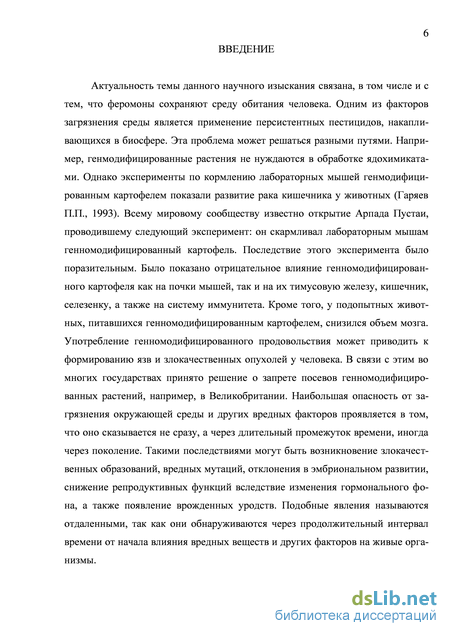 6

ВВЕДЕНИЕ

Актуальность темы данного научного изыскания связана, в том числе и с тем, что феромоны сохраняют среду обитания человека. Одним из факторов загрязнения среды является применение персистентных пестицидов, накапливающихся в биосфере. Эта проблема может решаться разными путями. Например, генмодифицированные растения не нуждаются в обработке ядохимикатами. Однако эксперименты по кормлению лабораторных мышей генмодифицированным картофелем показали развитие рака кишечника у животных (Гаряев П.П., 1993). Всему мировому сообществу известно открытие Арпада Пустаи, проводившему следующий эксперимент: он скармливал лабораторным мышам генномодифицированный картофель. Последствие этого эксперимента было поразительным. Было показано отрицательное влияние генномодифицированного картофеля как на почки мышей, так и на их тимусовую железу, кишечник, селезенку, а также на систему иммунитета. Кроме того, у подопытных животных, питавшихся генномодифицированным картофелем, снизился объем мозга. Употребление генномодифицированного продовольствия может приводить к формированию язв и злокачественных опухолей у человека. В связи с этим во многих государствах принято решение о запрете посевов генномодифицированных растений, например, в Великобритании. Наибольшая опасность от загрязнения окружающей среды и других вредных факторов проявляется в том, что оно сказывается не сразу, а через длительный промежуток времени, иногда через поколение. Такими последствиями могут быть возникновение злокачественных образований, вредных мутаций, отклонения в эмбриональном развитии, снижение репродуктивных функций вследствие изменения гормонального фона, а также появление врожденных уродств. Подобные явления называются отдаленными, так как они обнаруживаются через продолжительный интервал времени от начала влияния вредных веществ и других факторов на живые организмы.

dsLib.net
библиотека диссертаций